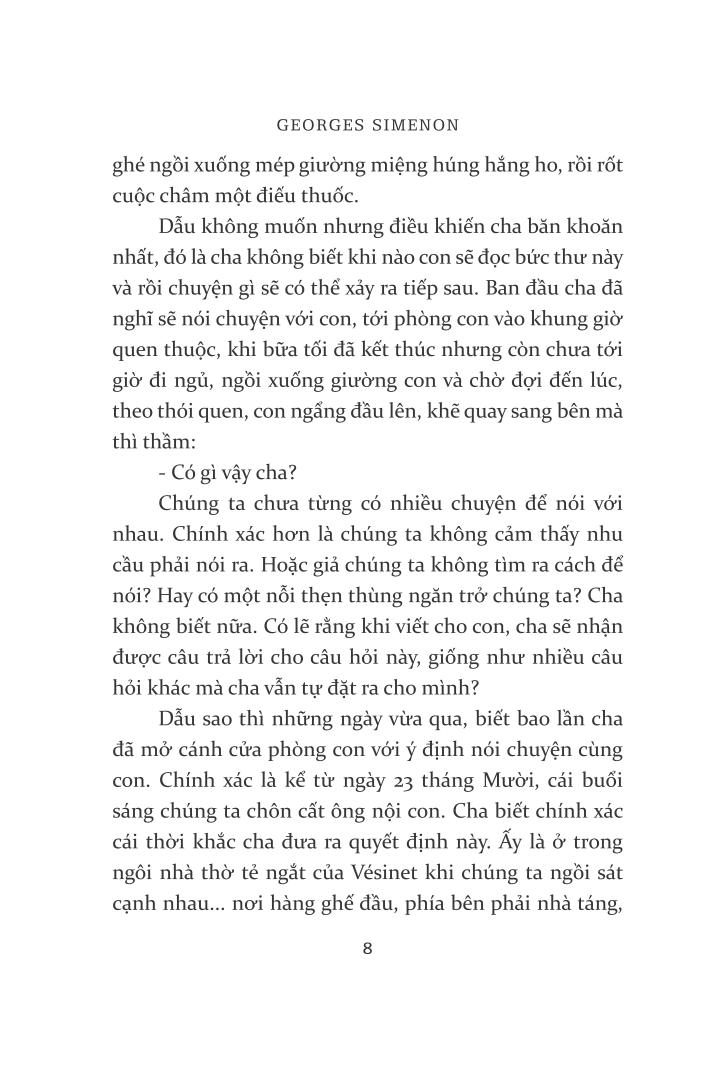 GEORGES SIMENON

ghé ngồi xuống mép giường miệng húng hắng ho, rồi rốt cuộc châm một điếu thuốc.

Dẫu không muốn nhưng điều khiến cha băn khoăn nhất, đó là cha không biết khi nào con sẽ đọc bức thư này và rồi chuyện gì sẽ có thể xảy ra tiếp sau. Ban đầu cha đã nghĩ sẽ nói chuyện với con, tới phòng con vào khung giờ quen thuộc, khi bữa tối đã kết thúc nhưng còn chưa tới giờ đi ngủ, ngồi xuống giường con và chờ đợi đến lúc, theo thói quen, con ngẩng đầu lên, khẽ quay sang bên mà thì thầm:

- Có gì vậy cha?

Chúng ta chưa từng có nhiều chuyện để nói với nhau. Chính xác hơn là chúng ta không cảm thấy nhu cầu phải nói ra. Hoặc giả chúng ta không tìm ra cách để nói? Hay có một nỗi thẹn thùng ngăn trở chúng ta? Cha không biết nữa. Có lẽ rằng khi viết cho con, cha sẽ nhận được câu trả lời cho câu hỏi này, giống như nhiều câu hỏi khác mà cha vẫn tự đặt ra cho mình?

Dẫu sao thì những ngày vừa qua, biết bao lần cha đã mở cánh cửa phòng con với ý định nói chuyện cùng con. Chính xác là kể từ ngày 23 tháng Mười, cái buổi sáng chúng ta chôn cất ông nội con. Cha biết chính xác cái thời khắc cha đưa ra quyết định này. Ấy là ở trong ngôi nhà thờ tẻ ngắt của Vésinet khi chúng ta ngồi sát cạnh nhau... nơi hàng ghế đầu, phía bên phải nhà táng,

8